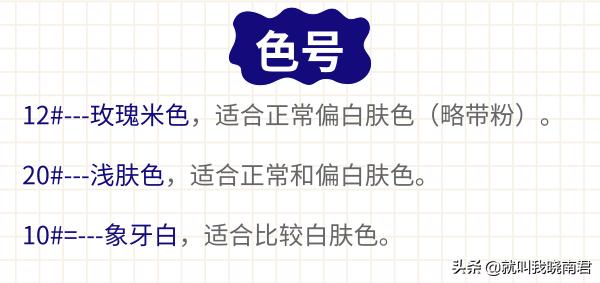 色号

12#---玫瑰米色，适合正常偏白肤色（略带粉）。

20#---浅肤色，适合正常和偏白肤色。

10#=---象牙白，适合比较白肤色。

头条 @就叫我晓南君